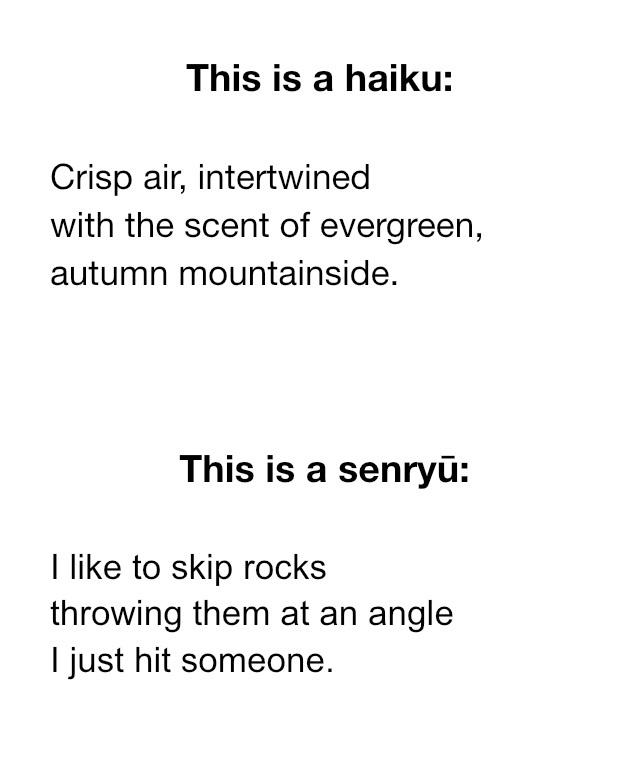 This is a haiku:

Crisp air, intertwined
with the scent of evergreen,
autumn mountainside.

This is a senryū:

I like to skip rocks
throwing them at an angle
I just hit someone.